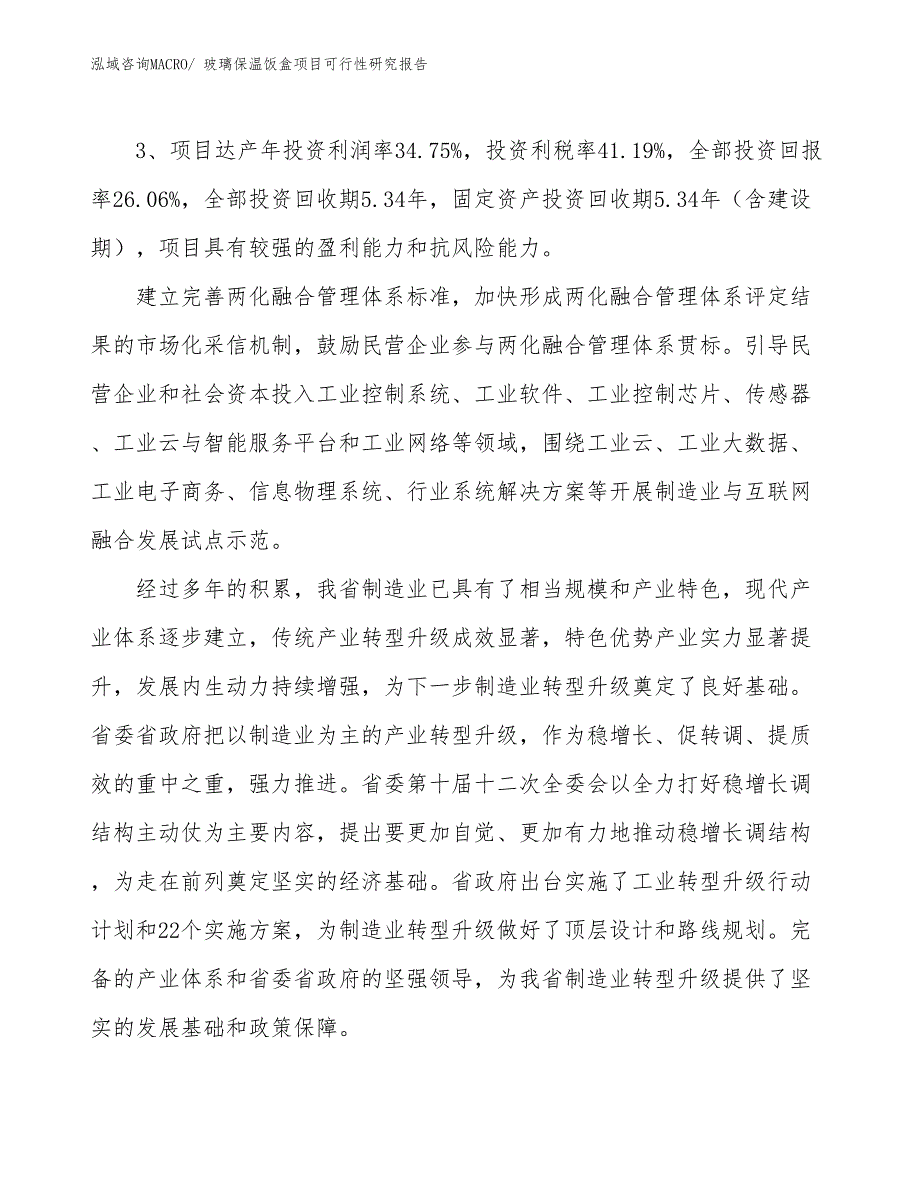 泓域咨询MACRO/ 玻璃保温饭盒项目可行性研究报告

3、项目达产年投资利润率34.75%，投资利税率41.19%，全部投资回报率26.06%，全部投资回收期5.34年，固定资产投资回收期5.34年（含建设期），项目具有较强的盈利能力和抗风险能力。

建立完善两化融合管理体系标准，加快形成两化融合管理体系评定结果的市场化采信机制，鼓励民营企业参与两化融合管理体系贯标。引导民营企业和社会资本投入工业控制系统、工业软件、工业控制芯片、传感器、工业云与智能服务平台和工业网络等领域，围绕工业云、工业大数据、工业电子商务、信息物理系统、行业系统解决方案等开展制造业与互联网融合发展试点示范。

经过多年的积累，我省制造业已具有了相当规模和产业特色，现代产业体系逐步建立，传统产业转型升级成效显著，特色优势产业实力显著提升，发展内生动力持续增强，为下一步制造业转型升级奠定了良好基础。省委省政府把以制造业为主的产业转型升级，作为稳增长、促转调、提质效的重中之重，强力推进。省委第十届十二次全委会以全力打好稳增长调结构主动仗为主要内容，提出要更加自觉、更加有力地推动稳增长调结构，为走在前列奠定坚实的经济基础。省政府出台实施了工业转型升级行动计划和22个实施方案，为制造业转型升级做好了顶层设计和路线规划。完备的产业体系和省委省政府的坚强领导，为我省制造业转型升级提供了坚实的发展基础和政策保障。